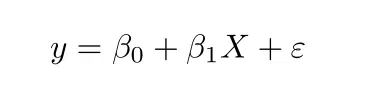 $y = \beta_0 + \beta_1 X + \varepsilon$